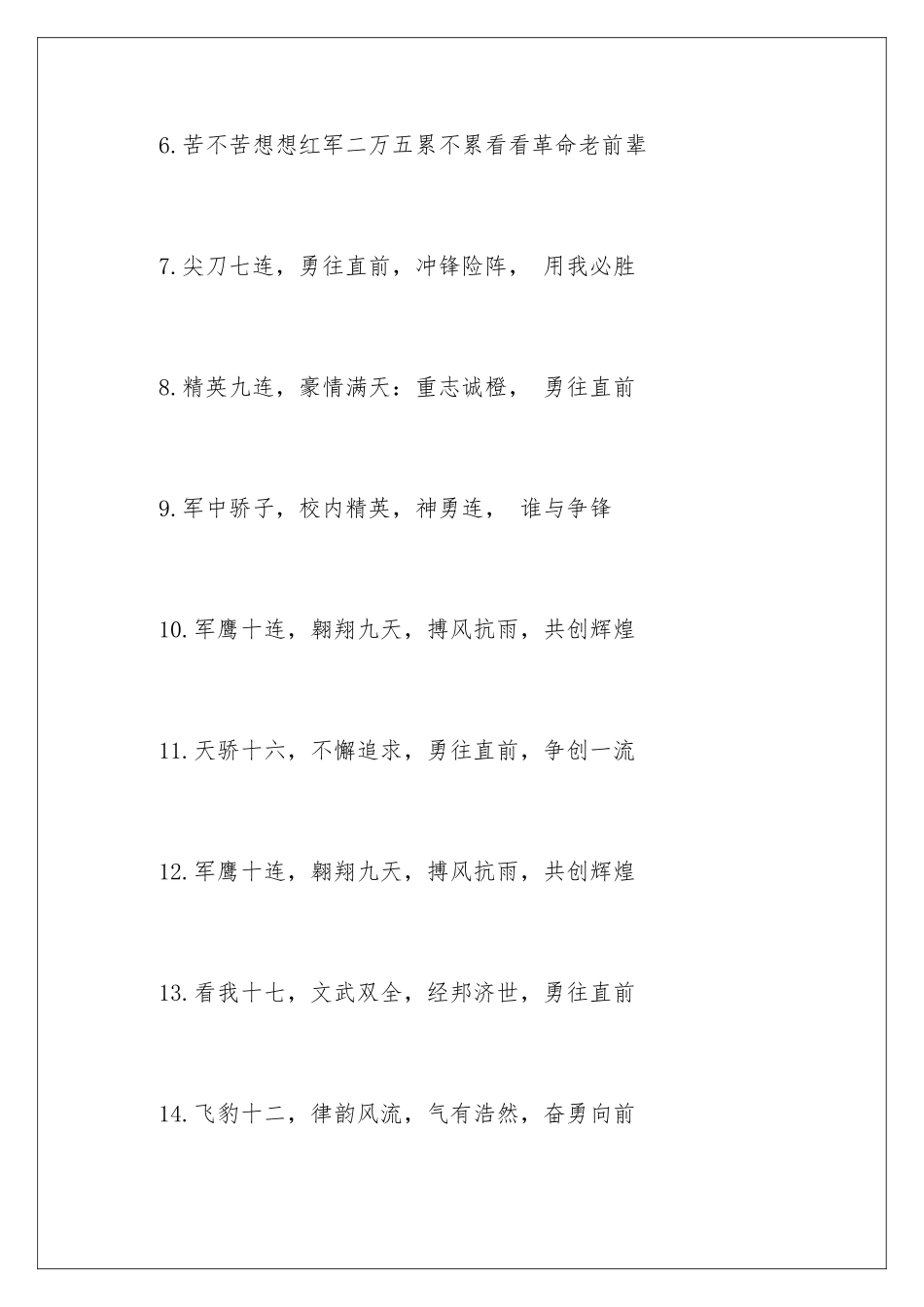 6.苦不苦想想红军二万五累不累看看革命老前辈

7.尖刀七连，勇往直前，冲锋险阵， 用我必胜

8.精英九连，豪情满天：重志诚橙， 勇往直前

9.军中骄子，校内精英，神勇连， 谁与争锋

10.军鹰十连，翱翔九天，搏风抗雨，共创辉煌

11.天骄十六，不懈追求，勇往直前，争创一流

12.军鹰十连，翱翔九天，搏风抗雨，共创辉煌

13.看我十七，文武双全，经邦济世，勇往直前

14.飞豹十二，律韵风流，气有浩然，奋勇向前